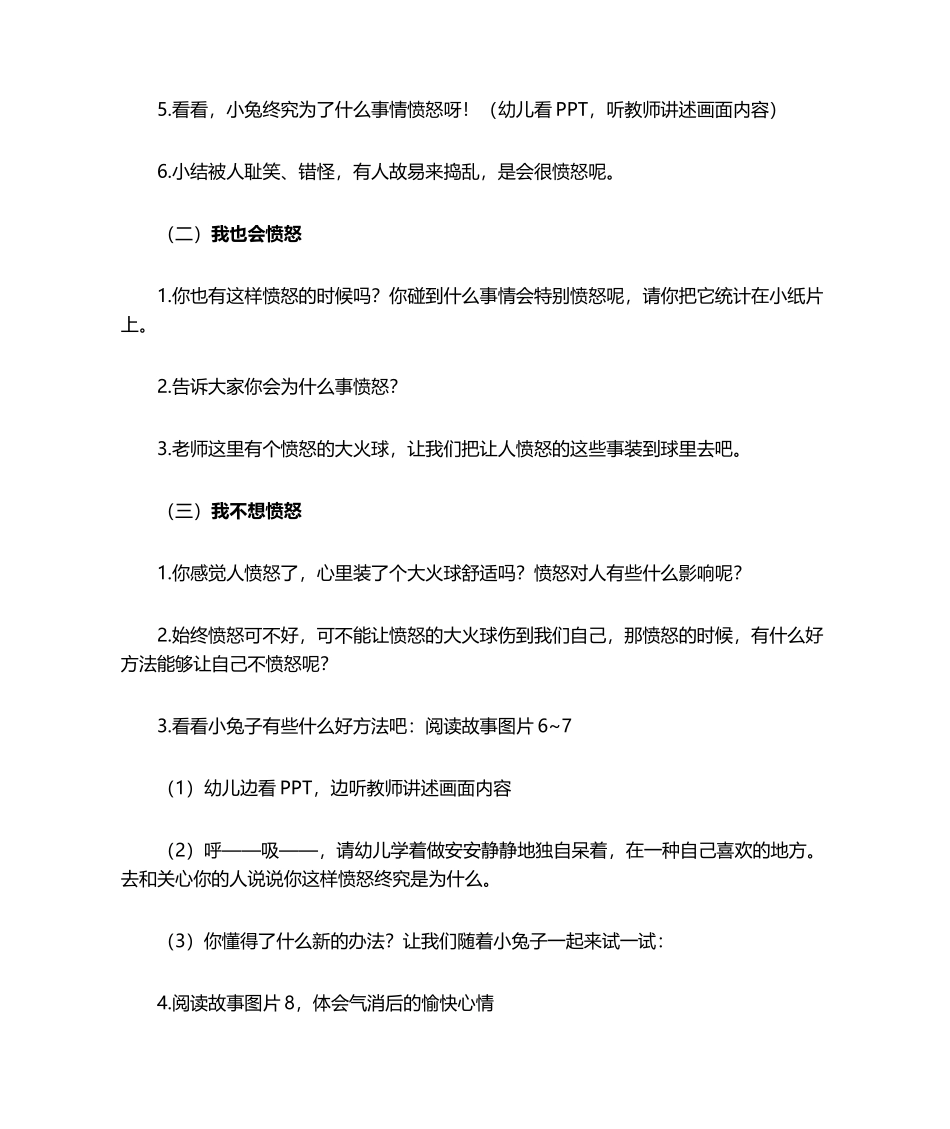 5.看看，小兔终究为了什么事情愤怒呀！（幼儿看 PPT，听教师讲述画面内容）

6.小结被人耻笑、错怪，有人故易来捣乱，是会很愤怒呢。

（二）我也会愤怒

1.你也有这样愤怒的时候吗？你碰到什么事情会特别愤怒呢，请你把它统计在小纸片上。

2.告诉大家你会为什么事愤怒？

3.老师这里有个愤怒的大火球，让我们把让人愤怒的这些事装到球里去吧。

（三）我不想愤怒

1.你感觉人愤怒了，心里装了个大火球舒适吗？愤怒对人有些什么影响呢？

2.始终愤怒可不好，可不能让愤怒的大火球伤到我们自己，那愤怒的时候，有什么好方法能够让自己不愤怒呢？

3.看看小兔子有些什么好方法吧：阅读故事图片 6~7

（1）幼儿边看 PPT，边听教师讲述画面内容

（2）呼——吸——，请幼儿学着做安安静静地独自呆着，在一种自己喜欢的地方。去和关心你的人说说你这样愤怒终究是为什么。

（3）你懂得了什么新的办法？让我们随着小兔子一起来试一试：

4.阅读故事图片 8，体会气消后的愉快心情